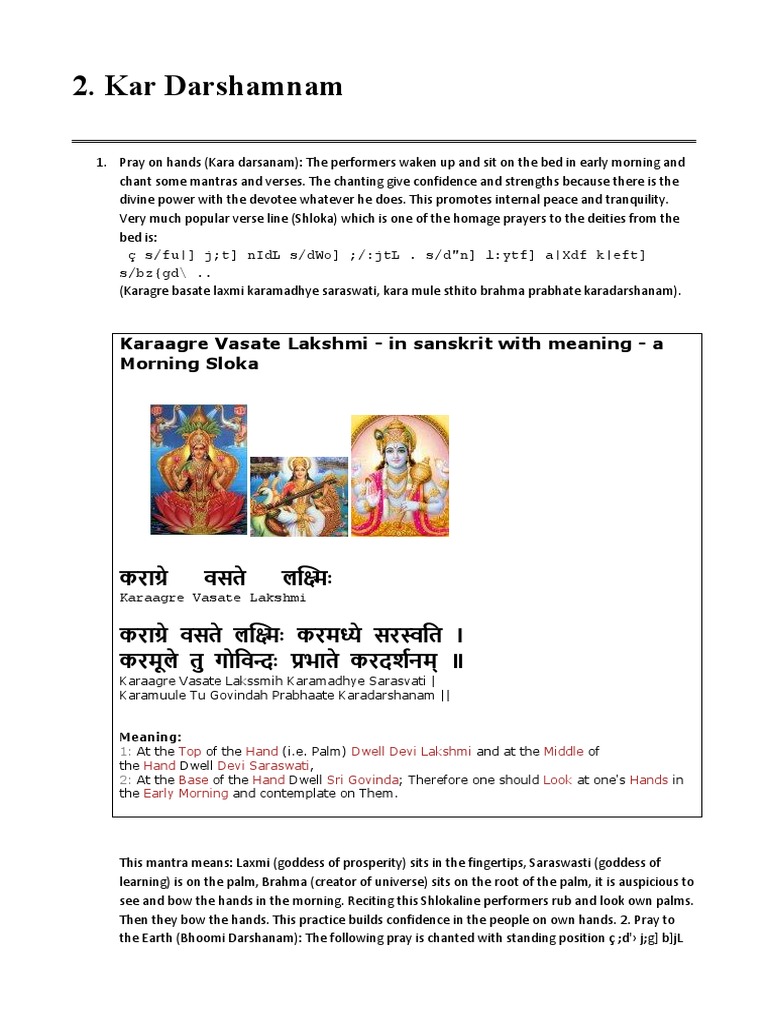 2. Kar Darshamnam

1. Pray on hands (Kara darsanam): The performers waken up and sit on the bed in early morning and chant some mantras and verses. The chanting give confidence and strengths because there is the divine power with the devotee whatever he does. This promotes internal peace and tranquility. Very much popular verse line (Shloka) which is one of the homage prayers to the deities from the bed is:
ç s/fu|] j;t] nIdL s/dWo] ;/:jtL . s/d"n] l:ytf] a|Xdf k|eft] s/bz{gd\ ..
(Karagre basate laxmi karamadhye saraswati, kara mule sthito brahma prabhate karadarshanam).

Karaagre Vasate Lakshmi - in sanskrit with meaning - a Morning Sloka

कराग्रे वसते लक्ष्मिः
Karaagre Vasate Lakshmi

कराग्रे वसते लक्ष्मिः करमध्ये सरस्वति ।
करमूले तु गोविन्दः प्रभाते करदर्शनम् ॥
Karaagre Vasate Lakssmih Karamadhye Sarasvati |
Karamuule Tu Govindah Prabhaate Karadarshanam ||

Meaning:
1: At the Top of the Hand (i.e. Palm) Dwell Devi Lakshmi and at the Middle of the Hand Dwell Devi Saraswati,
2: At the Base of the Hand Dwell Sri Govinda; Therefore one should Look at one's Hands in the Early Morning and contemplate on Them.

This mantra means: Laxmi (goddess of prosperity) sits in the fingertips, Saraswasti (goddess of learning) is on the palm, Brahma (creator of universe) sits on the root of the palm, it is auspicious to see and bow the hands in the morning. Reciting this Shlokaline performers rub and look own palms. Then they bow the hands. This practice builds confidence in the people on own hands. 2. Pray to the Earth (Bhoomi Darshanam): The following pray is chanted with standing position ç ;d'› j;g] b]jL